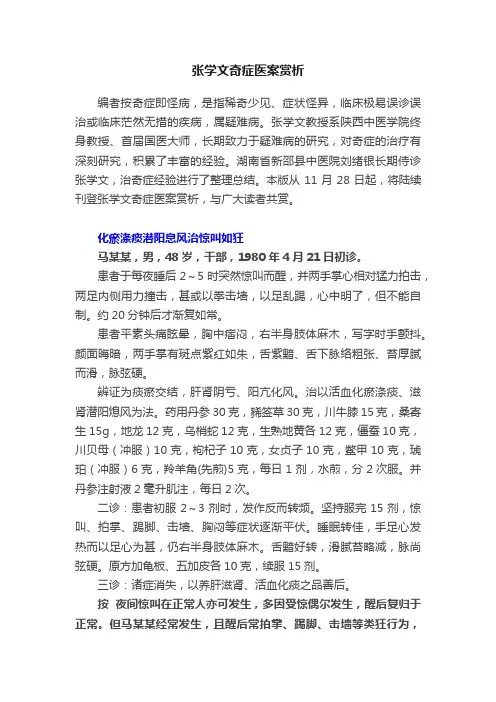 张学文奇症医案赏析

编者按奇症即怪病，是指稀奇少见、症状怪异，临床极易误诊误治或临床茫然无措的疾病，属疑难病。张学文教授系陕西中医学院终身教授、首届国医大师，长期致力于疑难病的研究，对奇症的治疗有深刻研究，积累了丰富的经验。湖南省新邵县中医院刘绪银长期侍诊张学文，治奇症经验进行了整理总结。本版从 11 月 28 日起，将陆续刊登张学文奇症医案赏析，与广大读者共赏。

化瘀涤痰潜阳息风治惊叫如狂

马某某，男，48 岁，干部，1980 年 4 月 21 日初诊。

患者于每夜睡后 2～5 时突然惊叫而醒，并两手掌心相对猛力拍击，两足内侧用力撞击，甚或以拳击墙，以足乱踢，心中明了，但不能自制。约 20 分钟后才渐复如常。

患者平素头痛眩晕，胸中痞闷，右半身肢体麻木，写字时手颤抖。颜面晦暗，两手掌有斑点紫红如朱，舌紫黯、舌下脉络粗张、苔厚腻而滑，脉弦硬。

辨证为痰瘀交结，肝肾阴亏、阳亢化风。治以活血化瘀涤痰、滋肾潜阳熄风为法。药用丹参 30 克，豨莶草 30 克，川牛膝 15 克，桑寄生 15g，地龙 12 克，乌梢蛇 12 克，生熟地黄各 12 克，僵蚕 10 克，川贝母（冲服）10 克，枸杞子 10 克，女贞子 10 克，鳖甲 10 克，琥珀（冲服）6 克，羚羊角(先煎)5 克，每日 1 剂，水煎，分 2 次服。并丹参注射液 2 毫升肌注，每日 2 次。

二诊：患者初服 2～3 剂时，发作反而转频。坚持服完 15 剂，惊叫、拍掌、踢脚、击墙、胸闷等症状逐渐平伏。睡眠转佳，手足心发热而以足心为甚，仍右半身肢体麻木。舌黯好转，滑腻苔略减，脉尚弦硬。原方加龟板、五加皮各 10 克，续服 15 剂。

三诊：诸症消失，以养肝滋肾、活血化痰之品善后。

按 夜间惊叫在正常人亦可发生，多因受惊偶尔发生，醒后复归于正常。但马某某经常发生，且醒后常拍掌、踢脚、击墙等类狂行为，